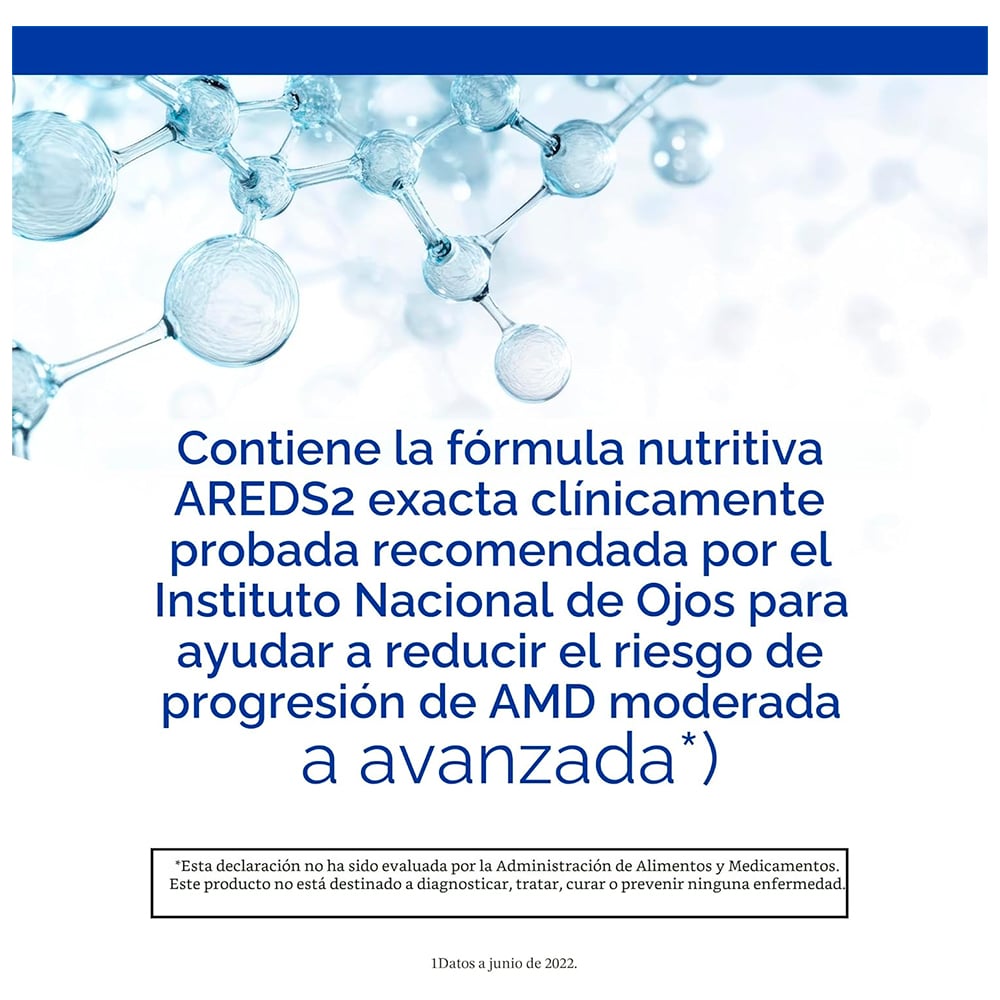 Contiene la fórmula nutritiva AREDS2 exacta clínicamente probada recomendada por el Instituto Nacional de Ojos para ayudar a reducir el riesgo de progresión de AMD moderada a avanzada*)

*Esta declaración no ha sido evaluada por la Administración de Alimentos y Medicamentos. Este producto no está destinado a diagnosticar, tratar, curar o prevenir ninguna enfermedad.

1Datos a junio de 2022.